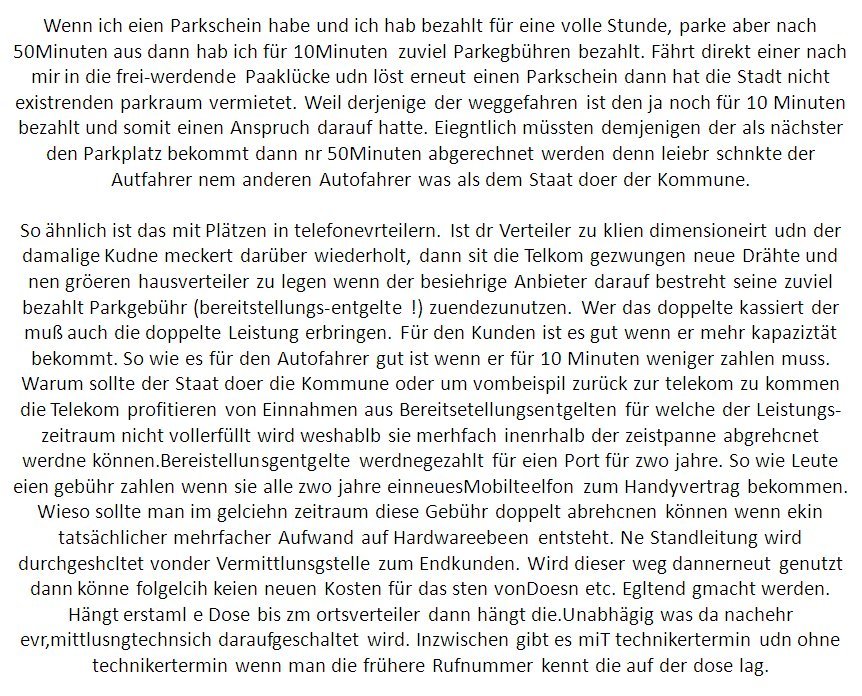 Wenn ich eien Parkschein habe und ich hab bezahlt für eine volle Stunde, parke aber nach 50Minuten aus dann hab ich für 10Minuten zuviel Parkegbühren bezahlt. Fährt direkt einer nach mir in die frei-werdende Paaklücke udn löst erneut einen Parkschein dann hat die Stadt nicht existrenden parkraum vermietet. Weil derjenige der weggefahren ist den ja noch für 10 Minuten bezahlt und somit einen Anspruch darauf hatte. Eiegntlich müssten demjenigen der als nächster den Parkplatz bekommt dann nr 50Minuten abgerechnet werden denn leiebr schnkte der Autfahrer nem anderen Autofahrer was als dem Staat doer der Kommune.

So ähnlich ist das mit Plätzen in telefonevrteilern. Ist dr Verteiler zu klien dimensioneirt udn der damalige Kudne meckert darüber wiederholt, dann sit die Telkom gezwungen neue Drähte und nen gröeren hausverteiler zu legen wenn der besiehrige Anbieter darauf bestreht seine zuviel bezahlt Parkgebühr (bereitstellungs-entgelte !) zuendezunutzen. Wer das doppelte kassiert der muß auch die doppelte Leistung erbringen. Für den Kunden ist es gut wenn er mehr kapaziztät bekommt. So wie es für den Autofahrer gut ist wenn er für 10 Minuten weniger zahlen muss. Warum sollte der Staat doer die Kommune oder um vombeispil zurück zur telekom zu kommen die Telekom profitieren von Einnahmen aus Bereitsetellungsentgelten für welche der Leistungszeitraum nicht vollerfüllt wird weshablb sie merhfach inenrhalb der zeistpanne abgrehcnet werdne können.Bereistellunsgentgelte werdnegezahlt für eien Port für zwo jahre. So wie Leute eien gebühr zahlen wenn sie alle zwo jahre einneuesMobilteelfon zum Handyvertrag bekommen. Wieso sollte man im gelciehn zeitraum diese Gebühr doppelt abrehcnen können wenn ekin tatsächlicher mehrfacher Aufwand auf Hardwareebeen entsteht. Ne Standleitung wird durchgeshcltet vonder Vermittlunsgstelle zum Endkunden. Wird dieser weg dannerneut genutzt dann könne folgelcih keien neuen Kosten für das sten vonDoesn etc. Egltend gmacht werden. Hängt erstaml e Dose bis zm ortsverteiler dann hängt die.Unabhägig was da nachehr evr,mittlusngtechnsich daraufgeschaltet wird. Inzwischen gibt es miT technikertermin udn ohne technikertermin wenn man die frühere Rufnummer kennt die auf der dose lag.